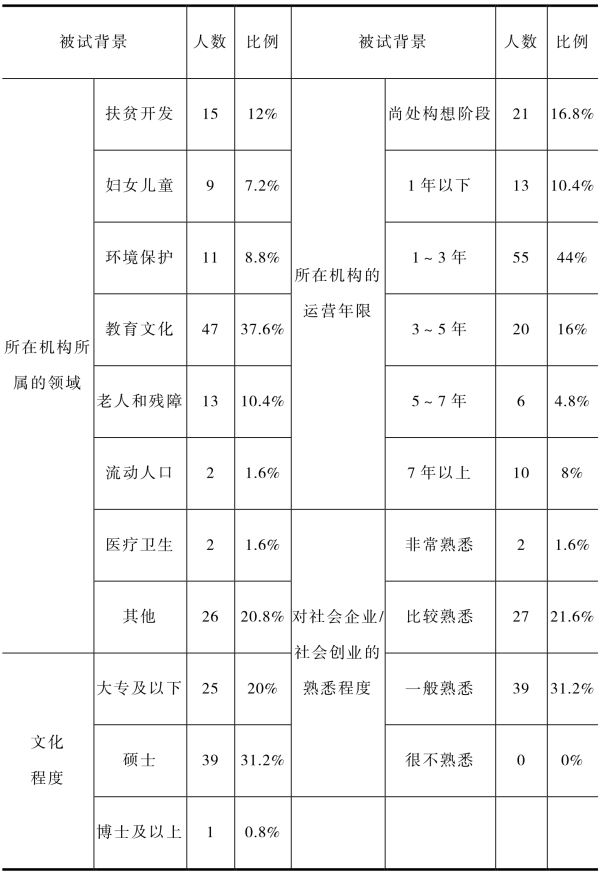 | 被试背景 | | 人数 | 比例 | 被试背景 | | 人数 | 比例 |
|---|---|---|---|---|---|---|---|
| 所在机构所属的领域 | 扶贫开发 | 15 | 12% | 所在机构的运营年限 | 尚处构想阶段 | 21 | 16.8% |
| | 妇女儿童 | 9 | 7.2% | | 1年以下 | 13 | 10.4% |
| | 环境保护 | 11 | 8.8% | | 1~3年 | 55 | 44% |
| | 教育文化 | 47 | 37.6% | | 3~5年 | 20 | 16% |
| | 老人和残障 | 13 | 10.4% | | 5~7年 | 6 | 4.8% |
| | 流动人口 | 2 | 1.6% | | 7年以上 | 10 | 8% |
| | 医疗卫生 | 2 | 1.6% | 对社会企业/社会创业的熟悉程度 | 非常熟悉 | 2 | 1.6% |
| | 其他 | 26 | 20.8% | | 比较熟悉 | 27 | 21.6% |
| 文化程度 | 大专及以下 | 25 | 20% | | 一般熟悉 | 39 | 31.2% |
| | 硕士 | 39 | 31.2% | | 很不熟悉 | 0 | 0% |
| | 博士及以上 | 1 | 0.8% | | | | |